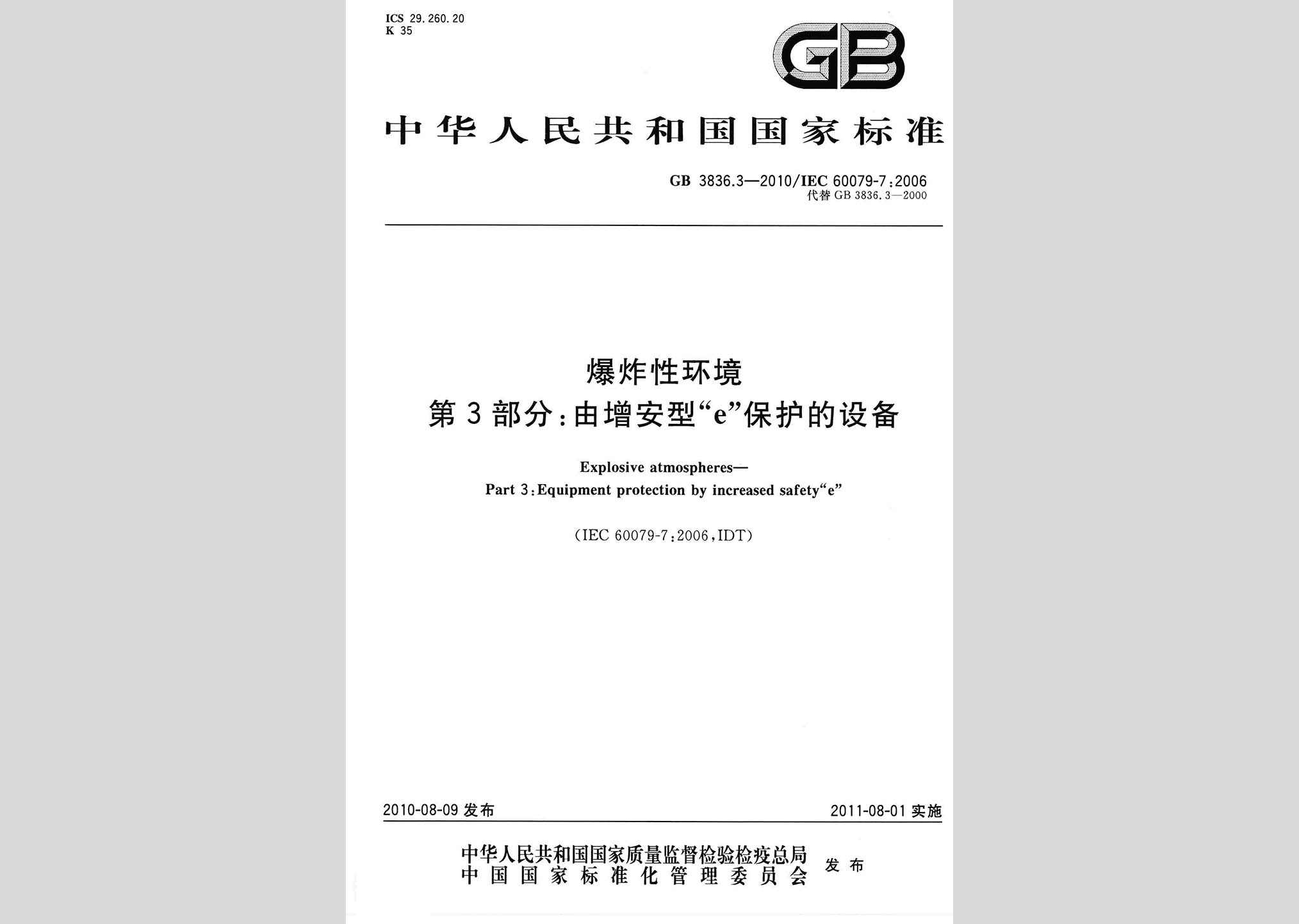 ICS 29.260.20
K 35

GB

中华人民共和国国家标准

GB 3836.3—2010/IEC 60079-7:2006
代替 GB 3836.3—2000

爆炸性环境
第3部分:由增安型“e”保护的设备

Explosive atmospheres—
Part 3:Equipment protection by increased safety“e”

(IEC 60079-7:2006,IDT)

2010-08-09 发布

2011-08-01 实施

中华人民共和国国家质量监督检验检疫总局
中国国家标准化管理委员会
发布